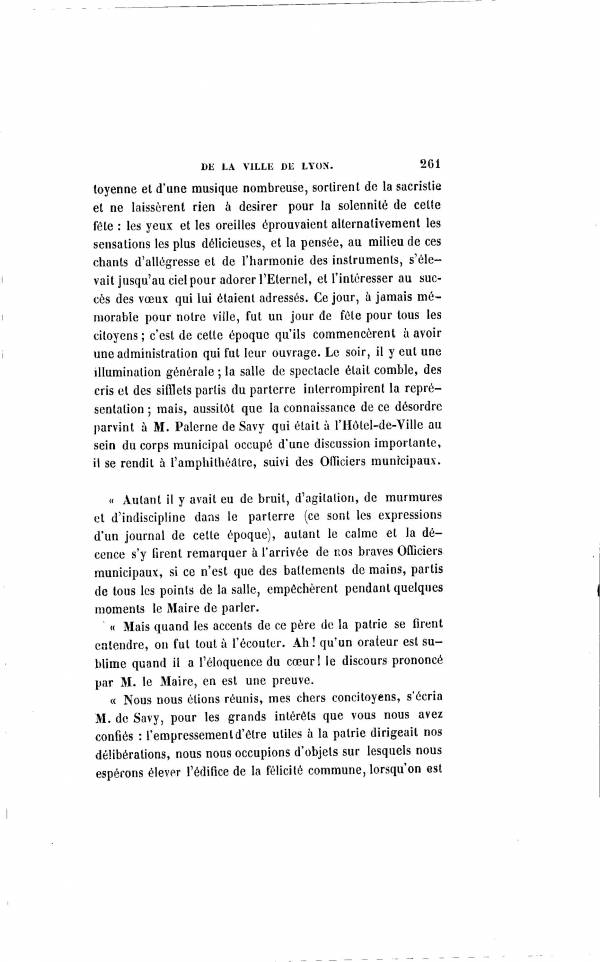 DE LA VILLE DE LYON. 261

toyenne et d'une musique nombreuse, sortirent de la sacristie et ne laissèrent rien à desirer pour la solennité de cette fête : les yeux et les oreilles éprouvaient alternativement les sensations les plus délicieuses, et la pensée, au milieu de ces chants d'allégresse et de l'harmonie des instruments, s'élevait jusqu'au ciel pour adorer l'Eternel, et l'intéresser au succès des vœux qui lui étaient adressés. Ce jour, à jamais mémorable pour notre ville, fut un jour de fête pour tous les citoyens ; c'est de cette époque qu'ils commencèrent à avoir une administration qui fut leur ouvrage. Le soir, il y eut une illumination générale ; la salle de spectacle était comble, des cris et des sifflets partis du parterre interrompirent la représentation ; mais, aussitôt que la connaissance de ce désordre parvint à M. Palerne de Savy qui était à l'Hôtel-de-Ville au sein du corps municipal occupé d'une discussion importante, il se rendit à l'amphithéâtre, suivi des Officiers municipaux.

« Autant il y avait eu de bruit, d'agitation, de murmures et d'indiscipline dans le parterre (ce sont les expressions d'un journal de cette époque), autant le calme et la décence s'y firent remarquer à l'arrivée de nos braves Officiers municipaux, si ce n'est que des battements de mains, partis de tous les points de la salle, empêchèrent pendant quelques moments le Maire de parler.

« Mais quand les accents de ce père de la patrie se firent entendre, on fut tout à l'écouter. Ah ! qu'un orateur est sublime quand il a l'éloquence du cœur ! le discours prononcé par M. le Maire, en est une preuve.

« Nous nous étions réunis, mes chers concitoyens, s'écria M. de Savy, pour les grands intérêts que vous nous avez confiés : l'empressement d'être utiles à la patrie dirigeait nos délibérations, nous nous occupions d'objets sur lesquels nous espérons élever l'édifice de la félicité commune, lorsqu'on est